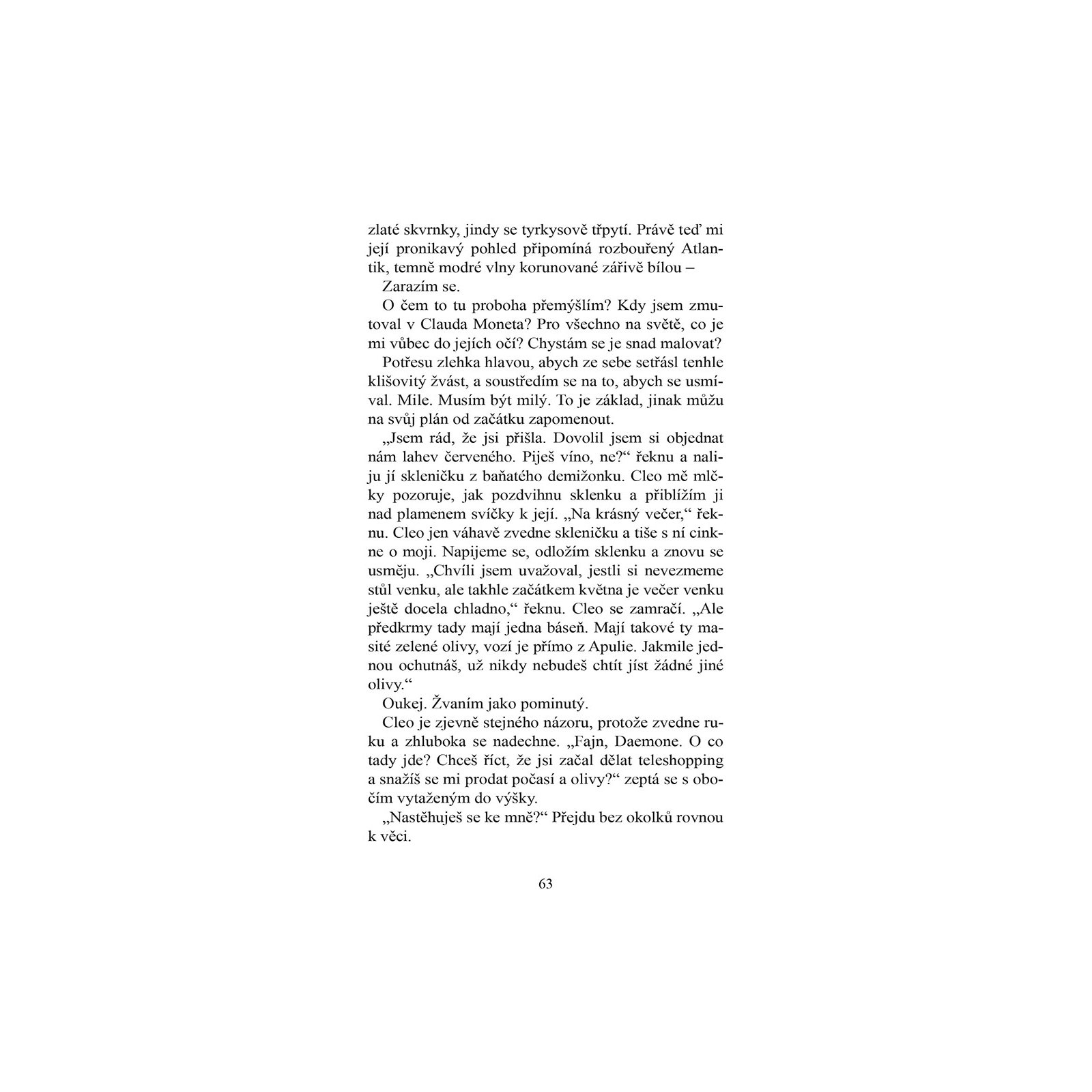 zlaté skvrnky, jindy se tyrkysově třpytí. Právě teď mi její pronikavý pohled připomíná rozbouřený Atlantik, temně modré vlny korunované zářivě bílou –

Zarazím se.

O čem to tu proboha přemýšlím? Kdy jsem zmutoval v Clauda Moneta? Pro všechno na světě, co je mi vůbec do jejích očí? Chystám se je snad malovat?

Potřesu zlehka hlavou, abych ze sebe setřásl tenhle klišovitý žvást, a soustředím se na to, abych se usmíval. Mile. Musím být milý. To je základ, jinak můžu na svůj plán od začátku zapomenout.

„Jsem rád, že jsi přišla. Dovolil jsem si objednat nám lahev červeného. Piješ víno, ne?“ řeknu a naliju jí skleničku z baňatého demižonku. Cleo mě mlčky pozoruje, jak pozdvihnu sklenku a přiblížím ji nad plamenem svíčky k její. „Na krásný večer,“ řeknu. Cleo jen váhavě zvedne skleničku a tiše s ní cinkne o moji. Napijeme se, odložím sklenku a znovu se usměju. „Chvíli jsem uvažoval, jestli si nevezmeme stůl venku, ale takhle začátkem května je večer venku ještě docela chladno,“ řeknu. Cleo se zamračí. „Ale předkrmy tady mají jedna báseň. Mají takové ty masité zelené olivy, vozí je přímo z Apulie. Jakmile jednou ochutnáš, už nikdy nebudeš chtít jíst žádné jiné olivy.“

Oukej. Žvaním jako pominutý.

Cleo je zjevně stejného názoru, protože zvedne ruku a zhluboka se nadechne. „Fajn, Daemone. O co tady jde? Chceš říct, že jsi začal dělat teleshopping a snažíš se mi prodat počasí a olivy?“ zeptá se s obočím vytaženým do výšky.

„Nastěhuješ se ke mně?“ Přejdu bez okolků rovnou k věci.

63